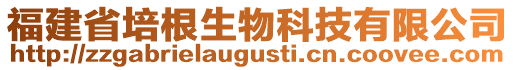 福建省培根生物科技有限公司
http://zzgabrielaugusti.cn.coovee.com